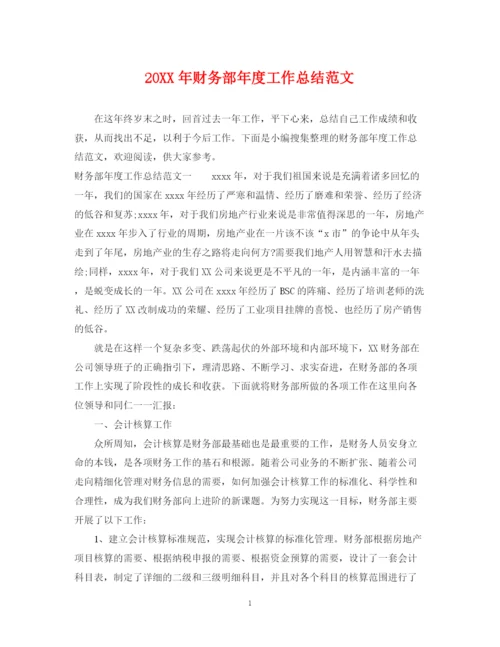 20XX 年财务部年度工作总结范文

在这年终岁末之时，回首过去一年工作，平下心来，总结自己工作成绩和收获，从而找出不足，以利于今后工作。下面是小编搜集整理的财务部年度工作总结范文，欢迎阅读，供大家参考。

财务部年度工作总结范文一　　xxxx 年，对于我们祖国来说是充满着诸多回忆的一年，我们的国家在 xxxx 年经历了严寒和温情、经历了磨难和荣誉、经历了经济的低谷和复苏;xxxx 年，对于我们房地产行业来说是非常值得深思的一年，房地产业在 xxxx 年步入了行业的周期，房地产业在一片该不该“x 市”的争论中从年头走到了年尾，房地产业的生存之路将走向何方?需要我们地产人用智慧和汗水去描绘;同样，xxxx 年，对于我们 XX 公司来说更是不平凡的一年，是内涵丰富的一年，是蜕变成长的一年。XX 公司在 xxxx 年经历了 BSC 的阵痛、经历了培训老师的洗礼、经历了 XX 改制成功的荣耀、经历了工业项目挂牌的喜悦、也经历了房产销售的低谷。

就是在这样一个复杂多变、跌荡起伏的外部环境和内部环境下，XX 财务部在公司领导班子的正确指引下，理清思路、不断学习、求实奋进，在财务部的各项工作上实现了阶段性的成长和收获。下面就将财务部所做的各项工作在这里向各位领导和同仁一一汇报：

一、会计核算工作

众所周知，会计核算是财务部最基础也是最重要的工作，是财务人员安身立命的本钱，是各项财务工作的基石和根源。随着公司业务的不断扩张、随着公司走向精细化管理对财务信息的需要，如何加强会计核算工作的标准化、科学性和合理性，成为我们财务部向上进阶的新课题。为努力实现这一目标，财务部主要开展了以下工作：

1、建立会计核算标准规范，实现会计核算的标准化管理。财务部根据房地产项目核算的需要、根据纳税申报的需要、根据资金预算的需要，设计了一套会计科目表，制定了详细的二级和三级明细科目，并且对各个科目的核算范围进行了

1